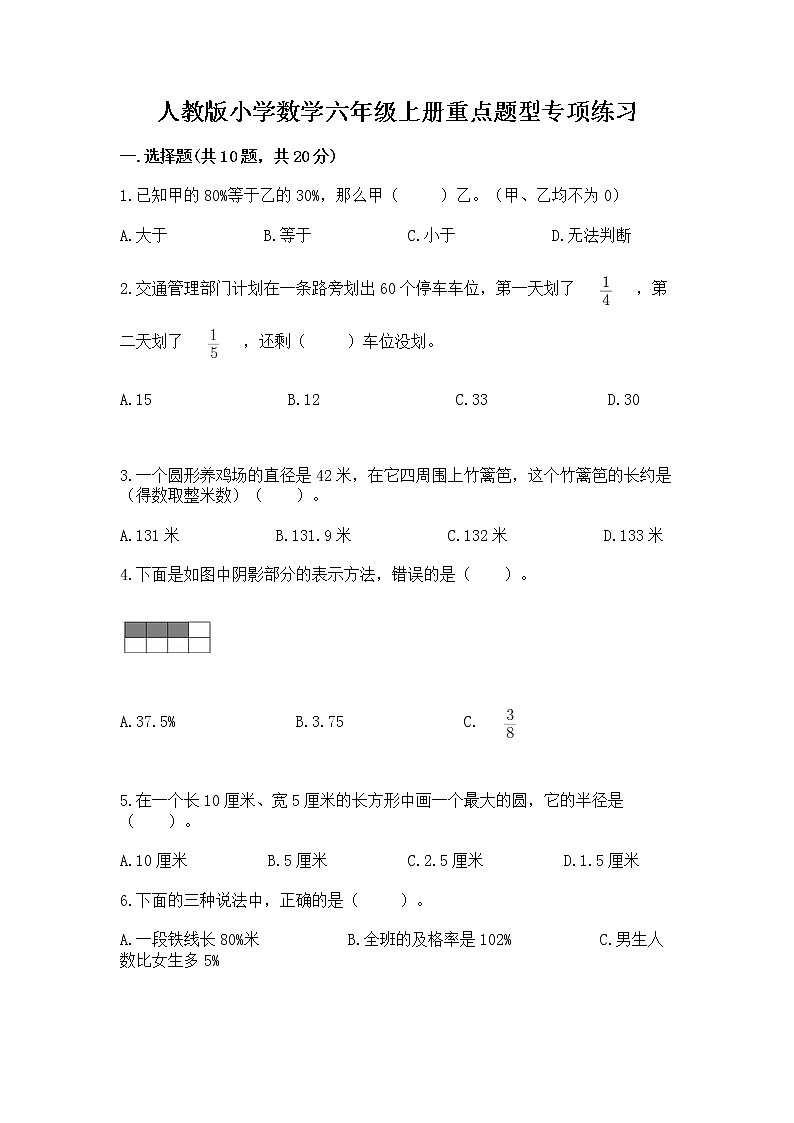 人教版小学数学六年级上册重点题型专项练习

一.选择题(共10题，共20分)

1.已知甲的80%等于乙的30%，那么甲（　　）乙。（甲、乙均不为0）

A.大于　　B.等于　　C.小于　　D.无法判断

2.交通管理部门计划在一条路旁划出60个停车车位，第一天划了 $\frac{1}{4}$ ，第二天划了 $\frac{1}{5}$ ，还剩（　　）车位没划。

A.15　　B.12　　C.33　　D.30

3.一个圆形养鸡场的直径是42米，在它四周围上竹篱笆，这个竹篱笆的长约是（得数取整米数）（　　）。

A.131米　　B.131.9米　　C.132米　　D.133米

4.下面是如图中阴影部分的表示方法，错误的是（　　）。

A.37.5%　　B.3.75　　C. $\frac{3}{8}$

5.在一个长10厘米、宽5厘米的长方形中画一个最大的圆，它的半径是（　　）。

A.10厘米　　B.5厘米　　C.2.5厘米　　D.1.5厘米

6.下面的三种说法中，正确的是（　　）。

A.一段铁线长80%米　　B.全班的及格率是102%　　C.男生人数比女生多5%